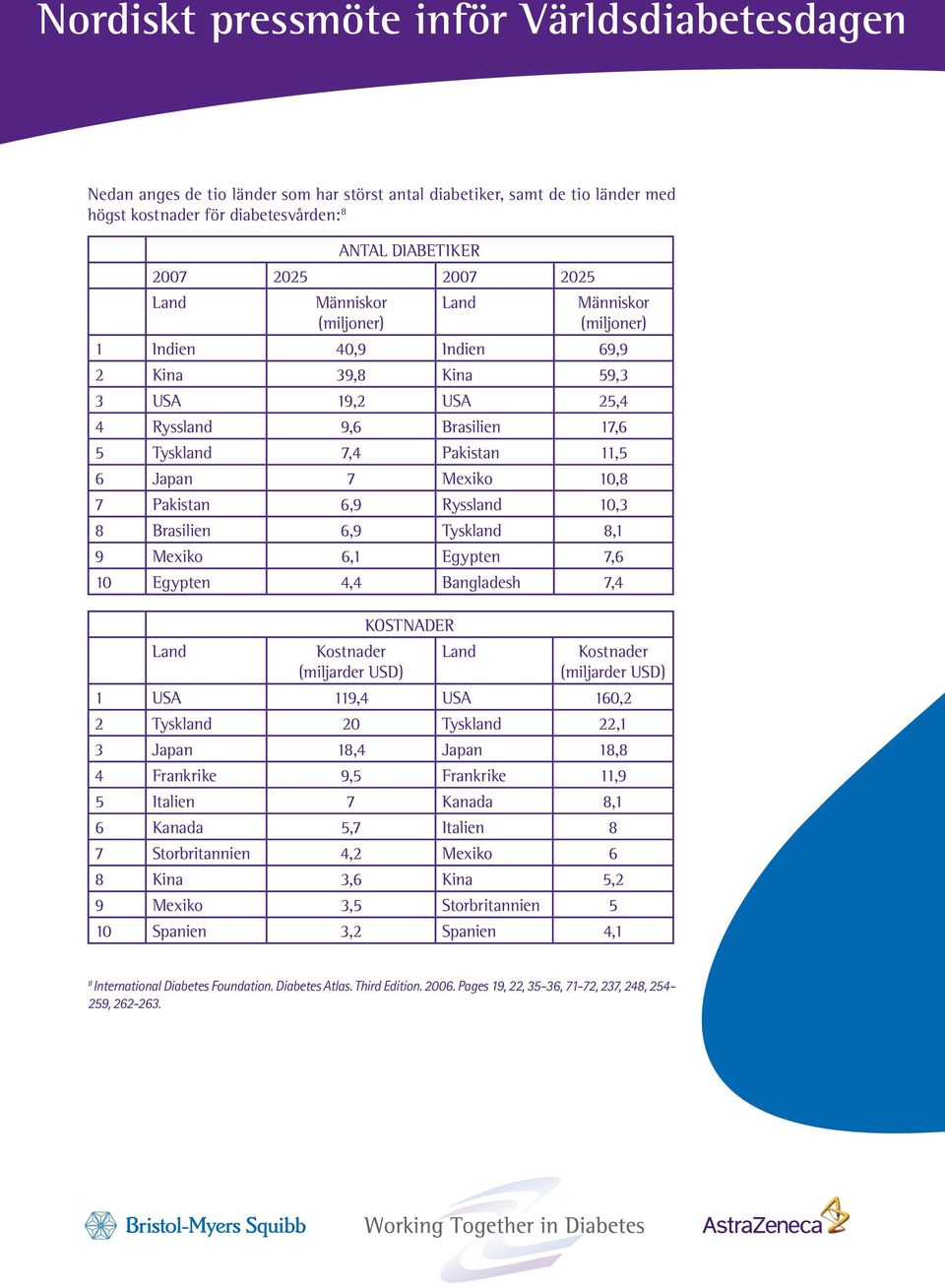 Nordiskt pressmöte inför Världsdiabetesdagen

Nedan anges de tio länder som har störst antal diabetiker, samt de tio länder med högst kostnader för diabetesvården:$^8$

| | ANTAL DIABETIKER | | | |
|---|---|---|---|---|
| | 2007 | 2025 | 2007 | 2025 |
| | Land | Människor (miljoner) | Land | Människor (miljoner) |
| 1 | Indien | 40,9 | Indien | 69,9 |
| 2 | Kina | 39,8 | Kina | 59,3 |
| 3 | USA | 19,2 | USA | 25,4 |
| 4 | Ryssland | 9,6 | Brasilien | 17,6 |
| 5 | Tyskland | 7,4 | Pakistan | 11,5 |
| 6 | Japan | 7 | Mexiko | 10,8 |
| 7 | Pakistan | 6,9 | Ryssland | 10,3 |
| 8 | Brasilien | 6,9 | Tyskland | 8,1 |
| 9 | Mexiko | 6,1 | Egypten | 7,6 |
| 10 | Egypten | 4,4 | Bangladesh | 7,4 |

| | KOSTNADER | | | |
|---|---|---|---|---|
| | Land | Kostnader (miljarder USD) | Land | Kostnader (miljarder USD) |
| 1 | USA | 119,4 | USA | 160,2 |
| 2 | Tyskland | 20 | Tyskland | 22,1 |
| 3 | Japan | 18,4 | Japan | 18,8 |
| 4 | Frankrike | 9,5 | Frankrike | 11,9 |
| 5 | Italien | 7 | Kanada | 8,1 |
| 6 | Kanada | 5,7 | Italien | 8 |
| 7 | Storbritannien | 4,2 | Mexiko | 6 |
| 8 | Kina | 3,6 | Kina | 5,2 |
| 9 | Mexiko | 3,5 | Storbritannien | 5 |
| 10 | Spanien | 3,2 | Spanien | 4,1 |

$^8$ International Diabetes Foundation. Diabetes Atlas. Third Edition. 2006. Pages 19, 22, 35-36, 71-72, 237, 248, 254-259, 262-263.

Bristol-Myers Squibb Working Together in Diabetes AstraZeneca